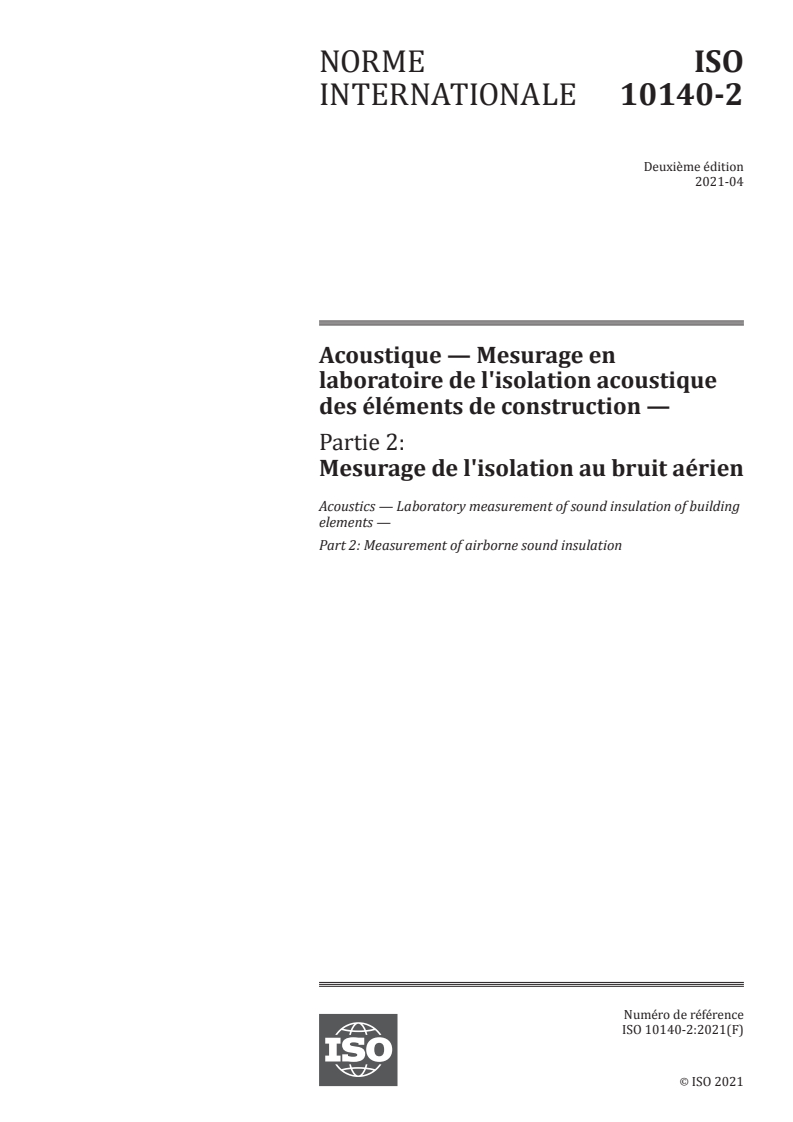 NORME INTERNATIONALE

ISO 10140-2

Deuxième édition
2021-04

Acoustique — Mesurage en laboratoire de l'isolation acoustique des éléments de construction —

Partie 2:
Mesurage de l'isolation au bruit aérien

Acoustics — Laboratory measurement of sound insulation of building elements —

Part 2: Measurement of airborne sound insulation

ISO

Numéro de référence
ISO 10140-2:2021(F)

© ISO 2021